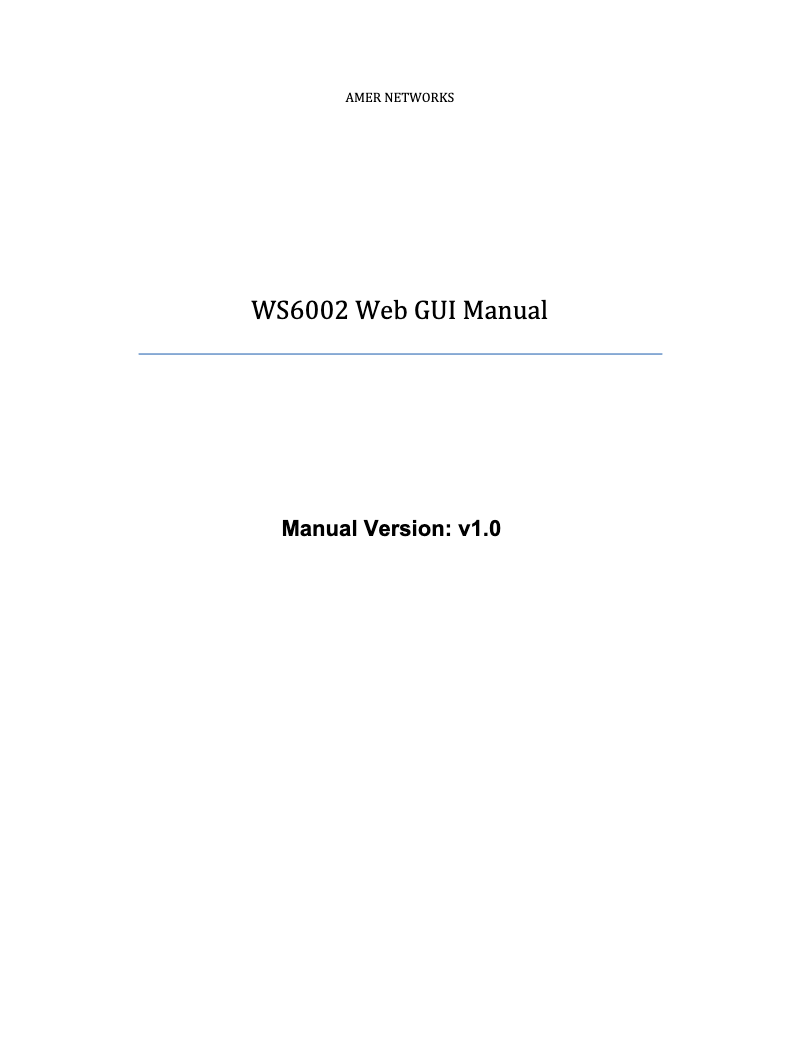 AMER NETWORKS

WS6002 Web GUI Manual

Manual Version: v1.0